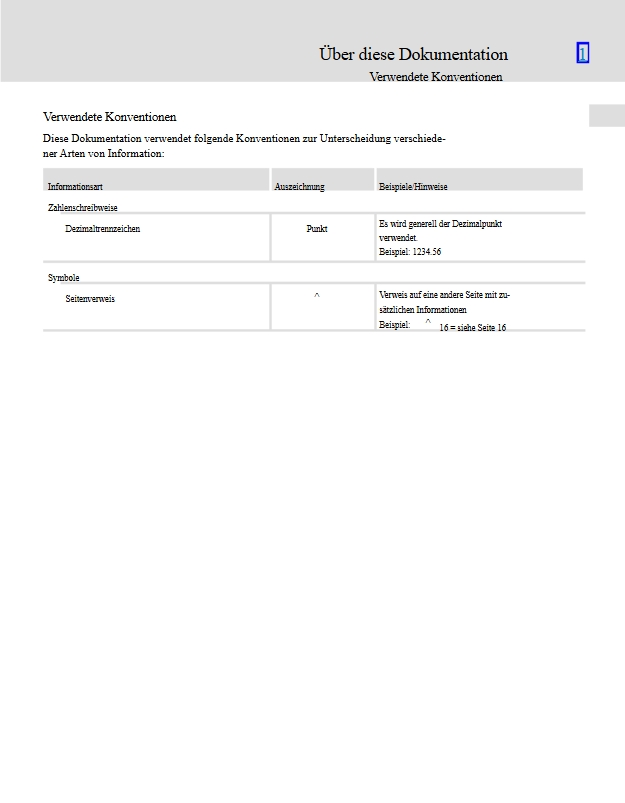 Über diese Dokumentation

1

Verwendete Konventionen

Verwendete Konventionen

Diese Dokumentation verwendet folgende Konventionen zur Unterscheidung verschiedener Arten von Information:

| Informationsart | Auszeichnung | Beispiele/Hinweise |
|---|---|---|
| Zahlenschreibweise | | |
| Dezimaltrennzeichen | Punkt | Es wird generell der Dezimalpunkt verwendet. Beispiel: 1234.56 |
| Symbole | | |
| Seitenverweis | ^ | Verweis auf eine andere Seite mit zusätzlichen Informationen Beispiel: ^ 16 = siehe Seite 16 |